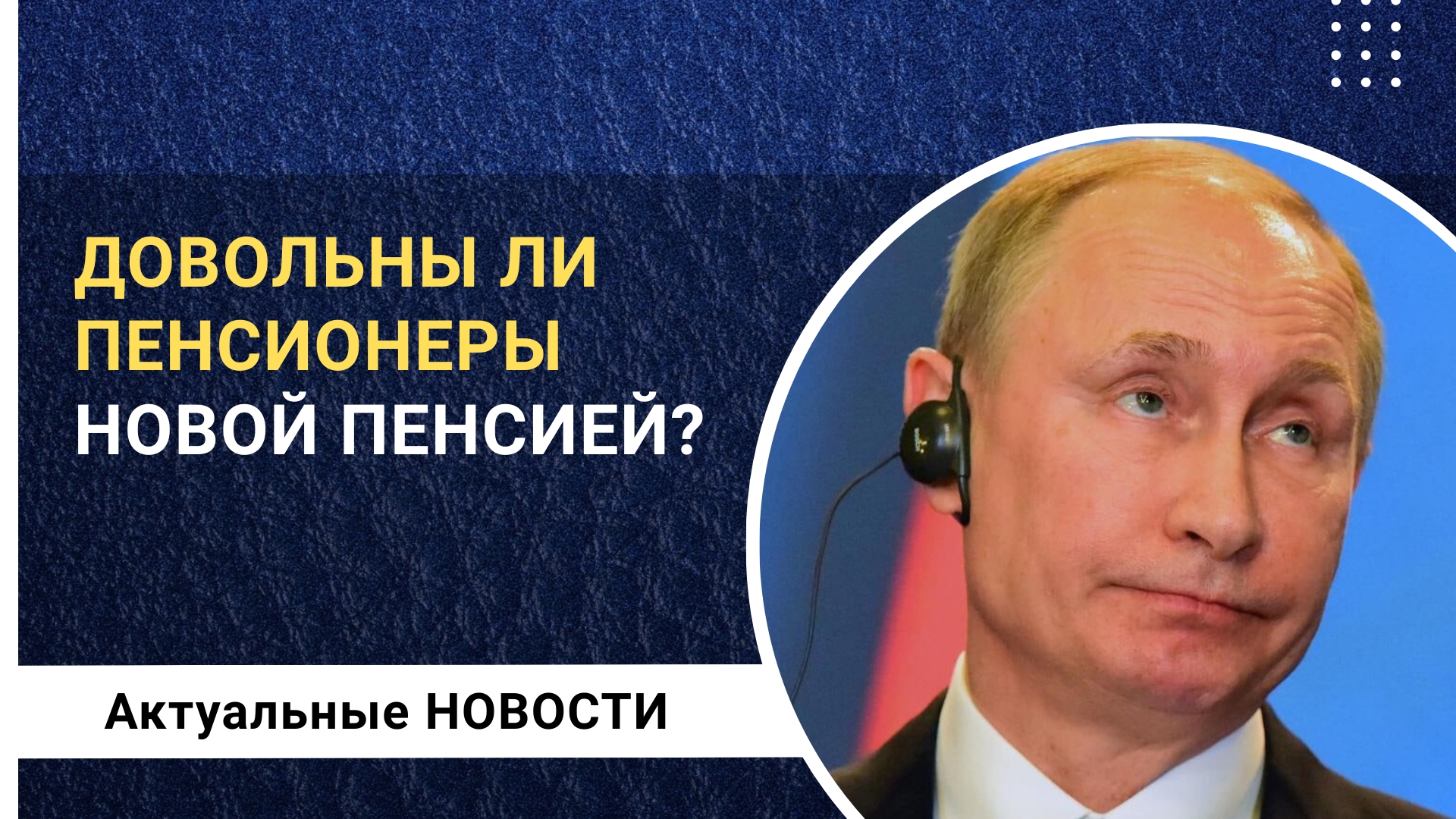 ДОВОЛЬНЫ ЛИ ПЕНСИОНЕРЫ НОВОЙ ПЕНСИЕЙ?

Актуальные НОВОСТИ